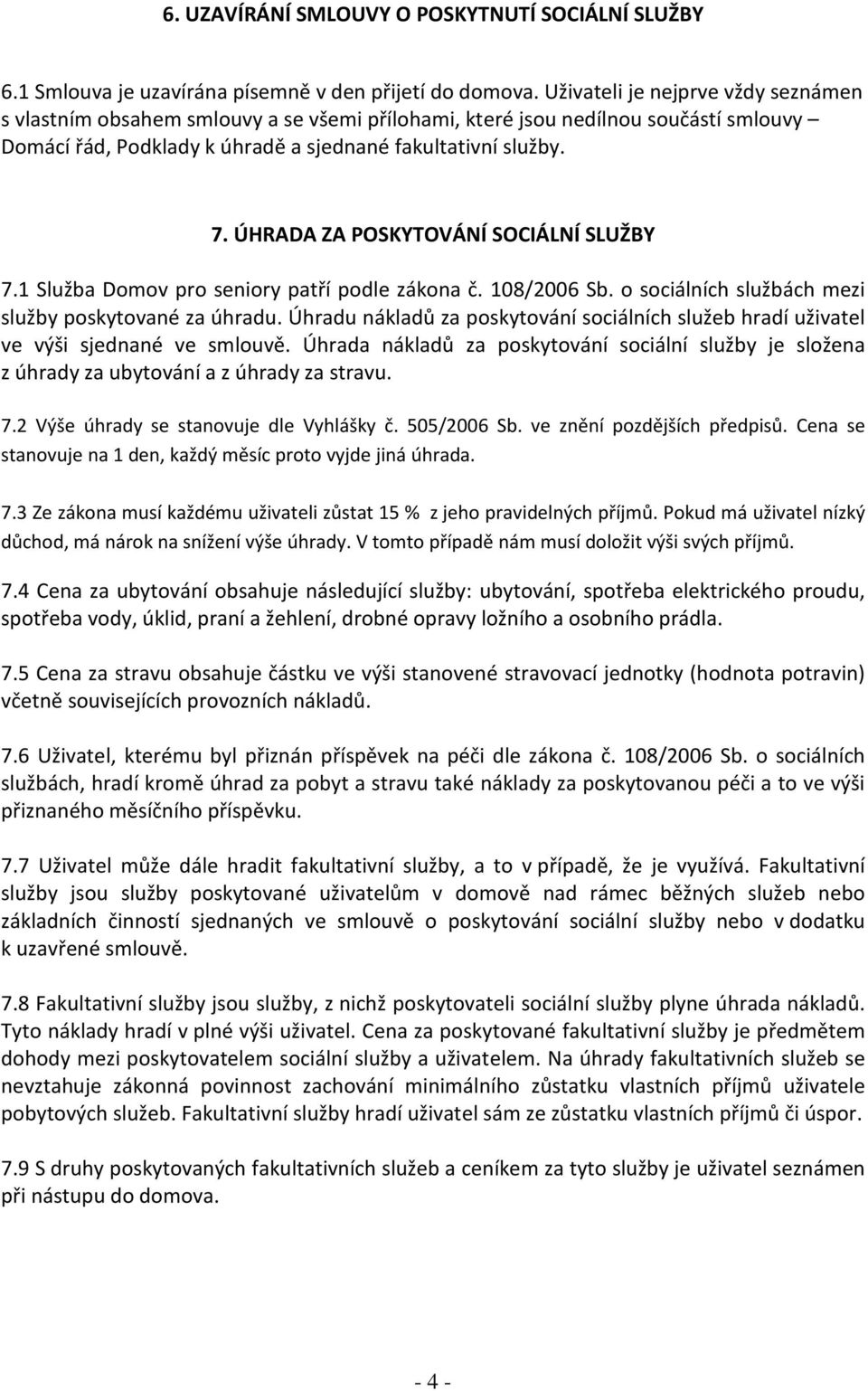 6. UZAVÍRÁNÍ SMLOUVY O POSKYTNUTÍ SOCIÁLNÍ SLUŽBY

6.1 Smlouva je uzavírána písemně v den přijetí do domova. Uživateli je nejprve vždy seznámen s vlastním obsahem smlouvy a se všemi přílohami, které jsou nedílnou součástí smlouvy – Domácí řád, Podklady k úhradě a sjednané fakultativní služby.

7. ÚHRADA ZA POSKYTOVÁNÍ SOCIÁLNÍ SLUŽBY

7.1 Služba Domov pro seniory patří podle zákona č. 108/2006 Sb. o sociálních službách mezi služby poskytované za úhradu. Úhradu nákladů za poskytování sociálních služeb hradí uživatel ve výši sjednané ve smlouvě. Úhrada nákladů za poskytování sociální služby je složena z úhrady za ubytování a z úhrady za stravu.

7.2 Výše úhrady se stanovuje dle Vyhlášky č. 505/2006 Sb. ve znění pozdějších předpisů. Cena se stanovuje na 1 den, každý měsíc proto vyjde jiná úhrada.

7.3 Ze zákona musí každému uživateli zůstat 15 % z jeho pravidelných příjmů. Pokud má uživatel nízký důchod, má nárok na snížení výše úhrady. V tomto případě nám musí doložit výši svých příjmů.

7.4 Cena za ubytování obsahuje následující služby: ubytování, spotřeba elektrického proudu, spotřeba vody, úklid, praní a žehlení, drobné opravy ložního a osobního prádla.

7.5 Cena za stravu obsahuje částku ve výši stanovené stravovací jednotky (hodnota potravin) včetně souvisejících provozních nákladů.

7.6 Uživatel, kterému byl přiznán příspěvek na péči dle zákona č. 108/2006 Sb. o sociálních službách, hradí kromě úhrad za pobyt a stravu také náklady za poskytovanou péči a to ve výši přiznaného měsíčního příspěvku.

7.7 Uživatel může dále hradit fakultativní služby, a to v případě, že je využívá. Fakultativní služby jsou služby poskytované uživatelům v domově nad rámec běžných služeb nebo základních činností sjednaných ve smlouvě o poskytování sociální služby nebo v dodatku k uzavřené smlouvě.

7.8 Fakultativní služby jsou služby, z nichž poskytovateli sociální služby plyne úhrada nákladů. Tyto náklady hradí v plné výši uživatel. Cena za poskytované fakultativní služby je předmětem dohody mezi poskytovatelem sociální služby a uživatelem. Na úhrady fakultativních služeb se nevztahuje zákonná povinnost zachování minimálního zůstatku vlastních příjmů uživatele pobytových služeb. Fakultativní služby hradí uživatel sám ze zůstatku vlastních příjmů či úspor.

7.9 S druhy poskytovaných fakultativních služeb a ceníkem za tyto služby je uživatel seznámen při nástupu do domova.

- 4 -